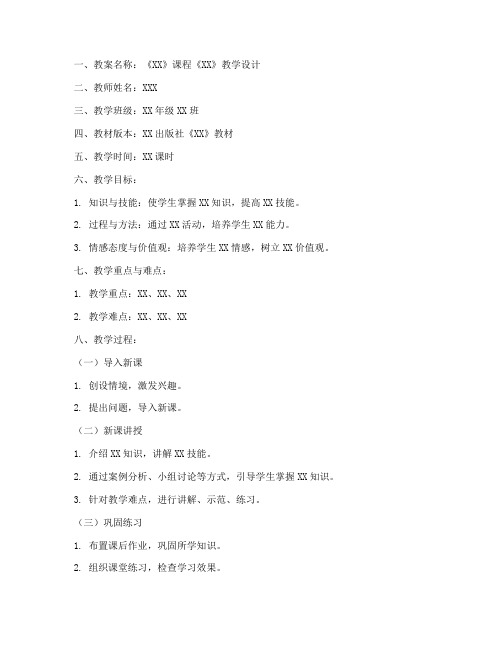 一、教案名称：《XX》课程《XX》教学设计

二、教师姓名：XXX

三、教学班级：XX 年级 XX 班

四、教材版本：XX 出版社《XX》教材

五、教学时间：XX 课时

六、教学目标：

1. 知识与技能：使学生掌握 XX 知识，提高 XX 技能。

2. 过程与方法：通过 XX 活动，培养学生 XX 能力。

3. 情感态度与价值观：培养学生 XX 情感，树立 XX 价值观。

七、教学重点与难点：

1. 教学重点：XX、XX、XX

2. 教学难点：XX、XX、XX

八、教学过程：

（一）导入新课

1. 创设情境，激发兴趣。

2. 提出问题，导入新课。

（二）新课讲授

1. 介绍 XX 知识，讲解 XX 技能。

2. 通过案例分析、小组讨论等方式，引导学生掌握 XX 知识。

3. 针对教学难点，进行讲解、示范、练习。

（三）巩固练习

1. 布置课后作业，巩固所学知识。

2. 组织课堂练习，检查学习效果。